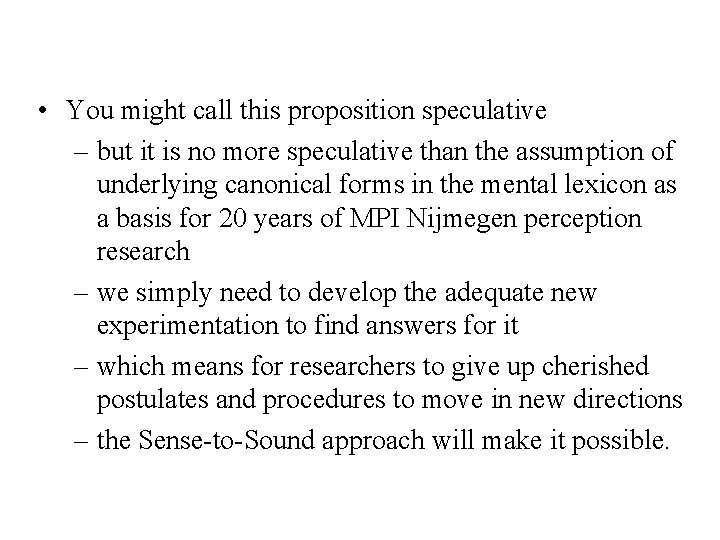 • You might call this proposition speculative
– but it is no more speculative than the assumption of underlying canonical forms in the mental lexicon as a basis for 20 years of MPI Nijmegen perception research
– we simply need to develop the adequate new experimentation to find answers for it
– which means for researchers to give up cherished postulates and procedures to move in new directions
– the Sense-to-Sound approach will make it possible.